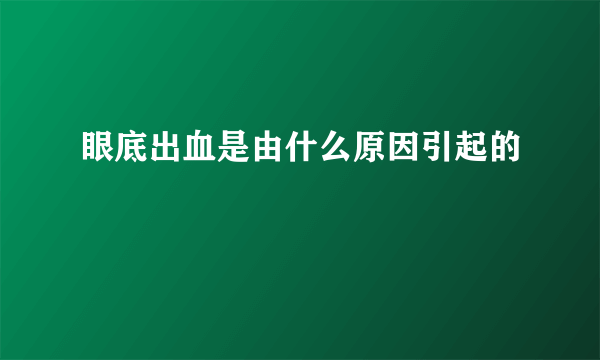 眼底出血是由什么原因引起的